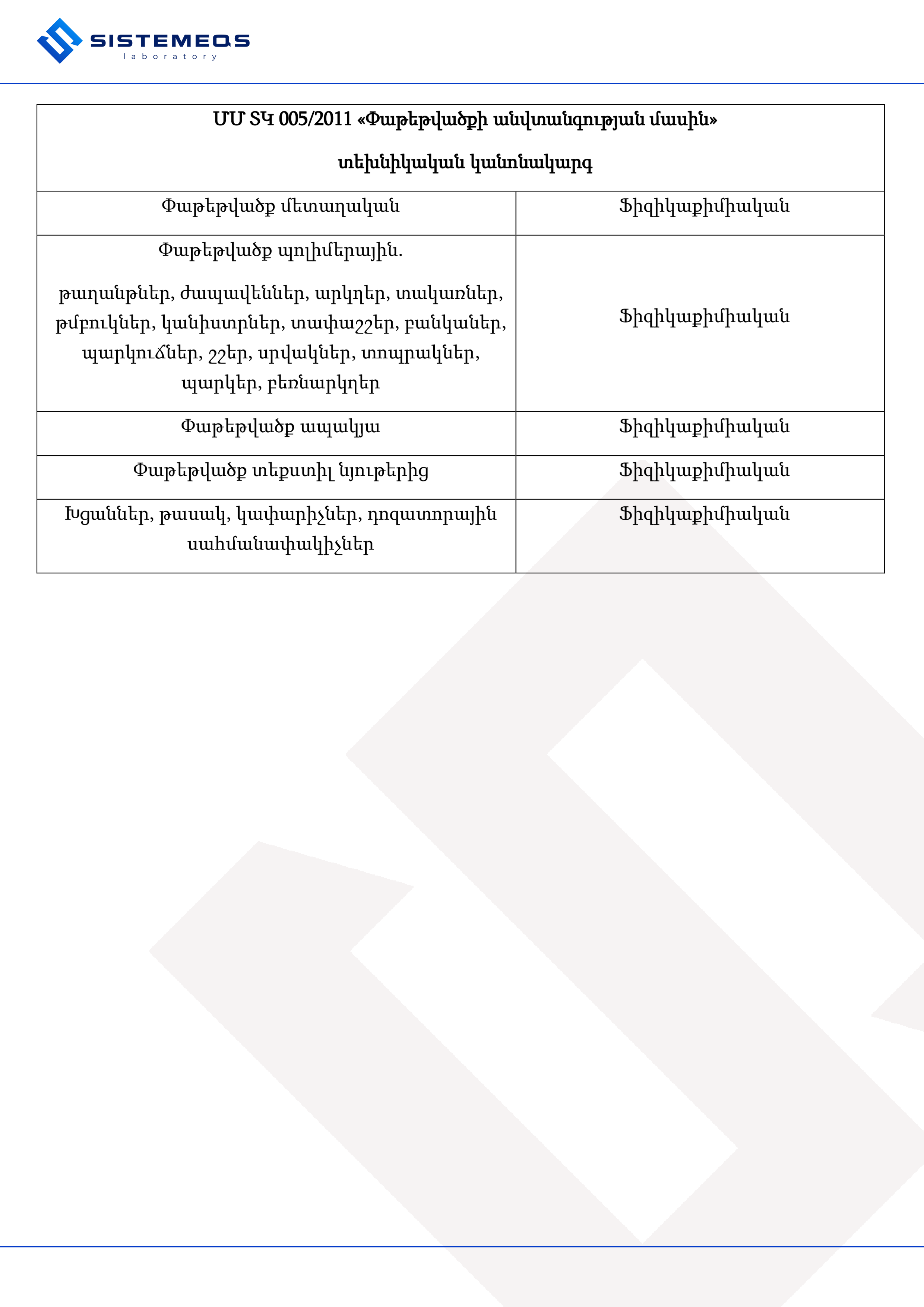 SISTEMEQS
laboratory

| ՄՄ ՏԿ 005/2011 «Փաթեթվածքի անվտանգության մասին» տեխնիկական կանոնակարգ | |
|---|---|
| Փաթեթվածք մետաղական | Ֆիզիկաքիմիական |
| Փաթեթվածք պոլիմերային. թաղանթներ, ժապավեններ, արկղեր, տակառներ, թմբուկներ, կանիստրներ, տափաշշեր, բանկաներ, պարկուճներ, շշեր, սրվակներ, տոպրակներ, պարկեր, բեռնարկղեր | Ֆիզիկաքիմիական |
| Փաթեթվածք ապակյա | Ֆիզիկաքիմիական |
| Փաթեթվածք տեքստիլ նյութերից | Ֆիզիկաքիմիական |
| Խցաններ, թասակ, կափարիչներ, դոզատորային սահմանափակիչներ | Ֆիզիկաքիմիական |